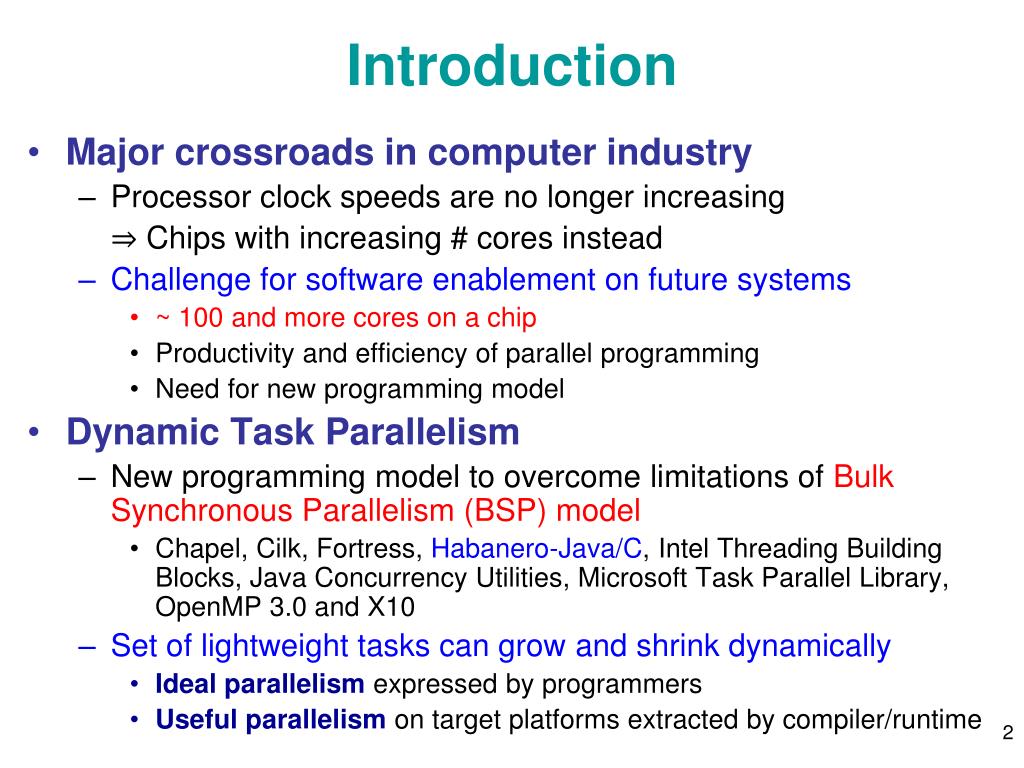 Introduction

• Major crossroads in computer industry
– Processor clock speeds are no longer increasing
⇒ Chips with increasing # cores instead
– Challenge for software enablement on future systems
• ~ 100 and more cores on a chip
• Productivity and efficiency of parallel programming
• Need for new programming model

• Dynamic Task Parallelism
– New programming model to overcome limitations of Bulk Synchronous Parallelism (BSP) model
• Chapel, Cilk, Fortress, Habanero-Java/C, Intel Threading Building Blocks, Java Concurrency Utilities, Microsoft Task Parallel Library, OpenMP 3.0 and X10
– Set of lightweight tasks can grow and shrink dynamically
• Ideal parallelism expressed by programmers
• Useful parallelism on target platforms extracted by compiler/runtime

2